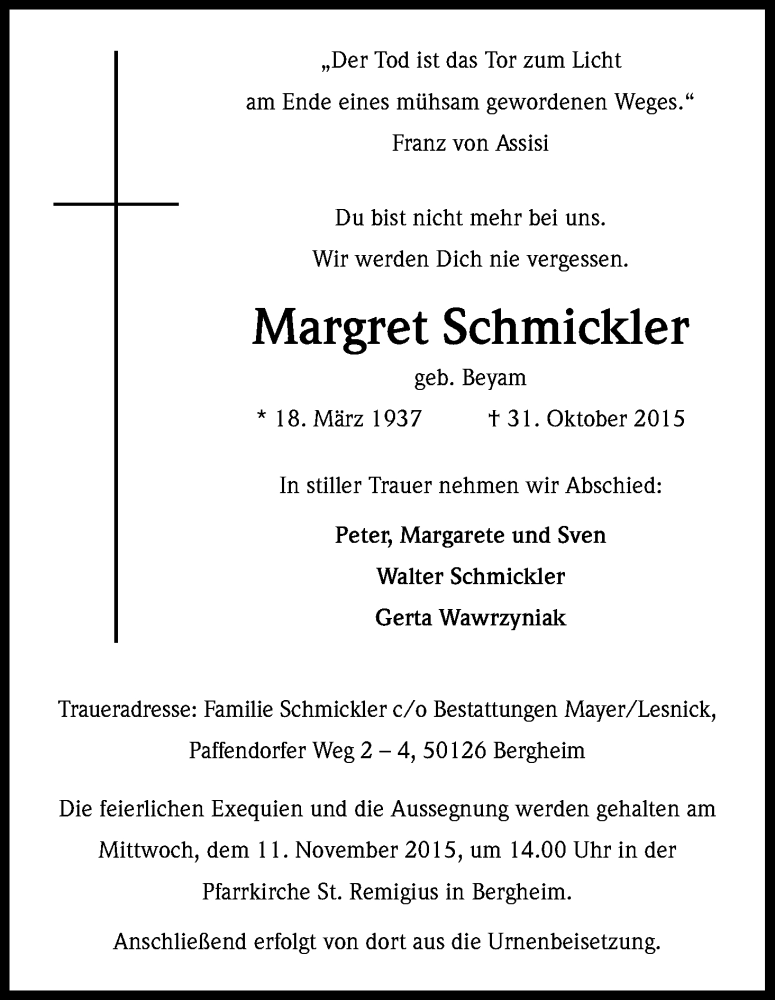 „Der Tod ist das Tor zum Licht
am Ende eines mühsam gewordenen Weges.“
Franz von Assisi

Du bist nicht mehr bei uns.
Wir werden Dich nie vergessen.

Margret Schmickler
geb. Beyam
* 18. März 1937 † 31. Oktober 2015

In stiller Trauer nehmen wir Abschied:

Peter, Margarete und Sven
Walter Schmickler
Gerta Wawrzyniak

Traueradresse: Familie Schmickler c/o Bestattungen Mayer/Lesnick, Paffendorfer Weg 2 – 4, 50126 Bergheim

Die feierlichen Exequien und die Aussegnung werden gehalten am Mittwoch, dem 11. November 2015, um 14.00 Uhr in der Pfarrkirche St. Remigius in Bergheim.

Anschließend erfolgt von dort aus die Urnenbeisetzung.